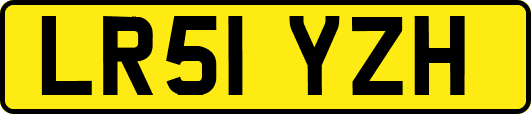 LR51 YZH